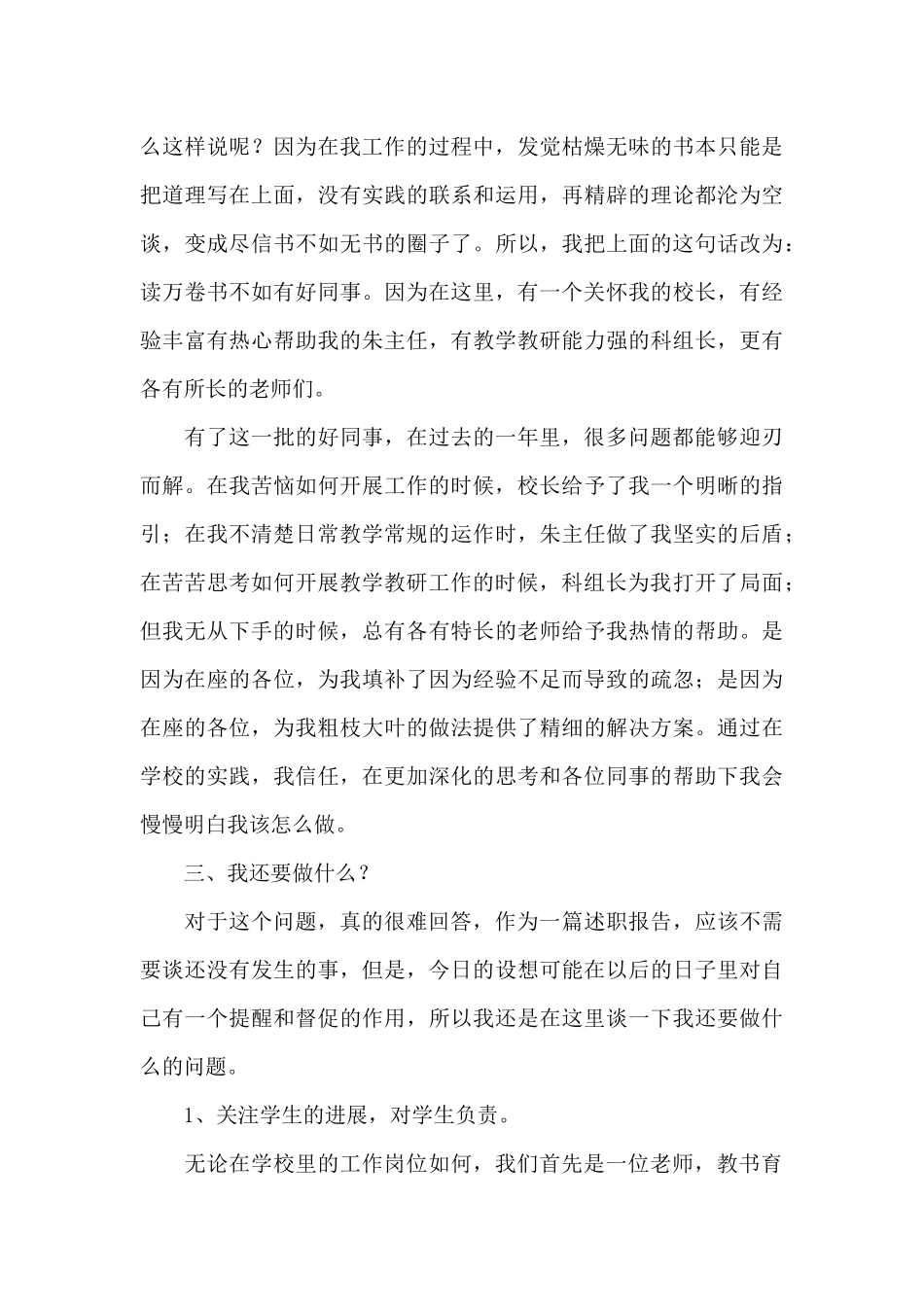 么这样说呢？因为在我工作的过程中，发觉枯燥无味的书本只能是把道理写在上面，没有实践的联系和运用，再精辟的理论都沦为空谈，变成尽信书不如无书的圈子了。所以，我把上面的这句话改为：读万卷书不如有好同事。因为在这里，有一个关怀我的校长，有经验丰富有热心帮助我的朱主任，有教学教研能力强的科组长，更有各有所长的老师们。

有了这一批的好同事，在过去的一年里，很多问题都能够迎刃而解。在我苦恼如何开展工作的时候，校长给予了我一个明晰的指引；在我不清楚日常教学常规的运作时，朱主任做了我坚实的后盾；在苦苦思考如何开展教学教研工作的时候，科组长为我打开了局面；但我无从下手的时候，总有各有特长的老师给予我热情的帮助。是因为在座的各位，为我填补了因为经验不足而导致的疏忽；是因为在座的各位，为我粗枝大叶的做法提供了精细的解决方案。通过在学校的实践，我信任，在更加深化的思考和各位同事的帮助下我会慢慢明白我该怎么做。

三、我还要做什么？

对于这个问题，真的很难回答，作为一篇述职报告，应该不需要谈还没有发生的事，但是，今日的设想可能在以后的日子里对自己有一个提醒和督促的作用，所以我还是在这里谈一下我还要做什么的问题。

1、关注学生的进展，对学生负责。

无论在学校里的工作岗位如何，我们首先是一位老师，教书育